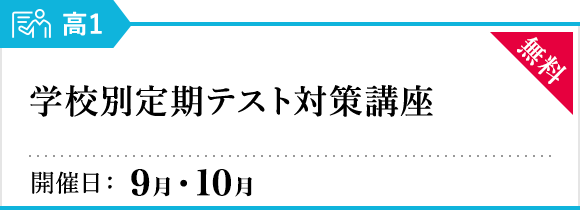 高1

無料

学校別定期テスト対策講座

開催日： 9月・10月